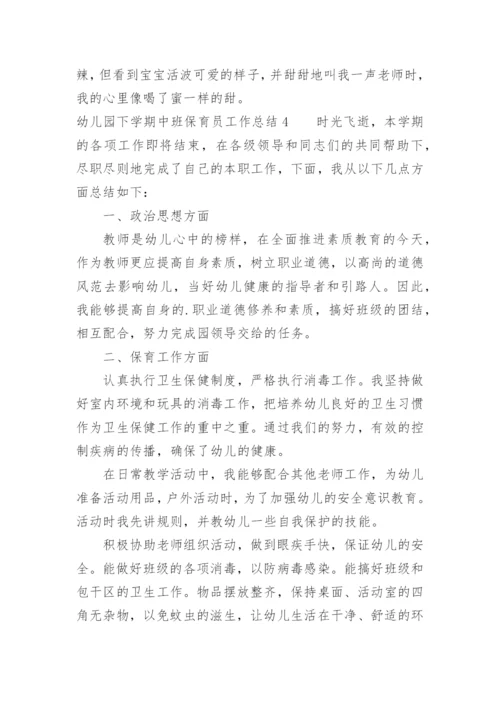 辣，但看到宝宝活波可爱的样子，并甜甜地叫我一声老师时，我的心里像喝了蜜一样的甜。

幼儿园下学期中班保育员工作总结4　　时光飞逝，本学期的各项工作即将结束，在各级领导和同志们的共同帮助下，尽职尽则地完成了自己的本职工作，下面，我从以下几点方面总结如下：

一、政治思想方面

教师是幼儿心中的榜样，在全面推进素质教育的今天，作为教师更应提高自身素质，树立职业道德，以高尚的道德风范去影响幼儿，当好幼儿健康的指导者和引路人。因此，我能够提高自身的.职业道德修养和素质，搞好班级的团结，相互配合，努力完成园领导交给的任务。

二、保育工作方面

认真执行卫生保健制度，严格执行消毒工作。我坚持做好室内环境和玩具的消毒工作，把培养幼儿良好的卫生习惯作为卫生保健工作的重中之重。通过我们的努力，有效的控制疾病的传播，确保了幼儿的健康。

在日常教学活动中，我能够配合其他老师工作，为幼儿准备活动用品，户外活动时，为了加强幼儿的安全意识教育。活动时我先讲规则，并教幼儿一些自我保护的技能。

积极协助老师组织活动，做到眼疾手快，保证幼儿的安全。能做好班级的各项消毒，以防病毒感染。能搞好班级和包干区的卫生工作。物品摆放整齐，保持桌面、活动室的四角无杂物，以免蚊虫的滋生，让幼儿生活在干净、舒适的环